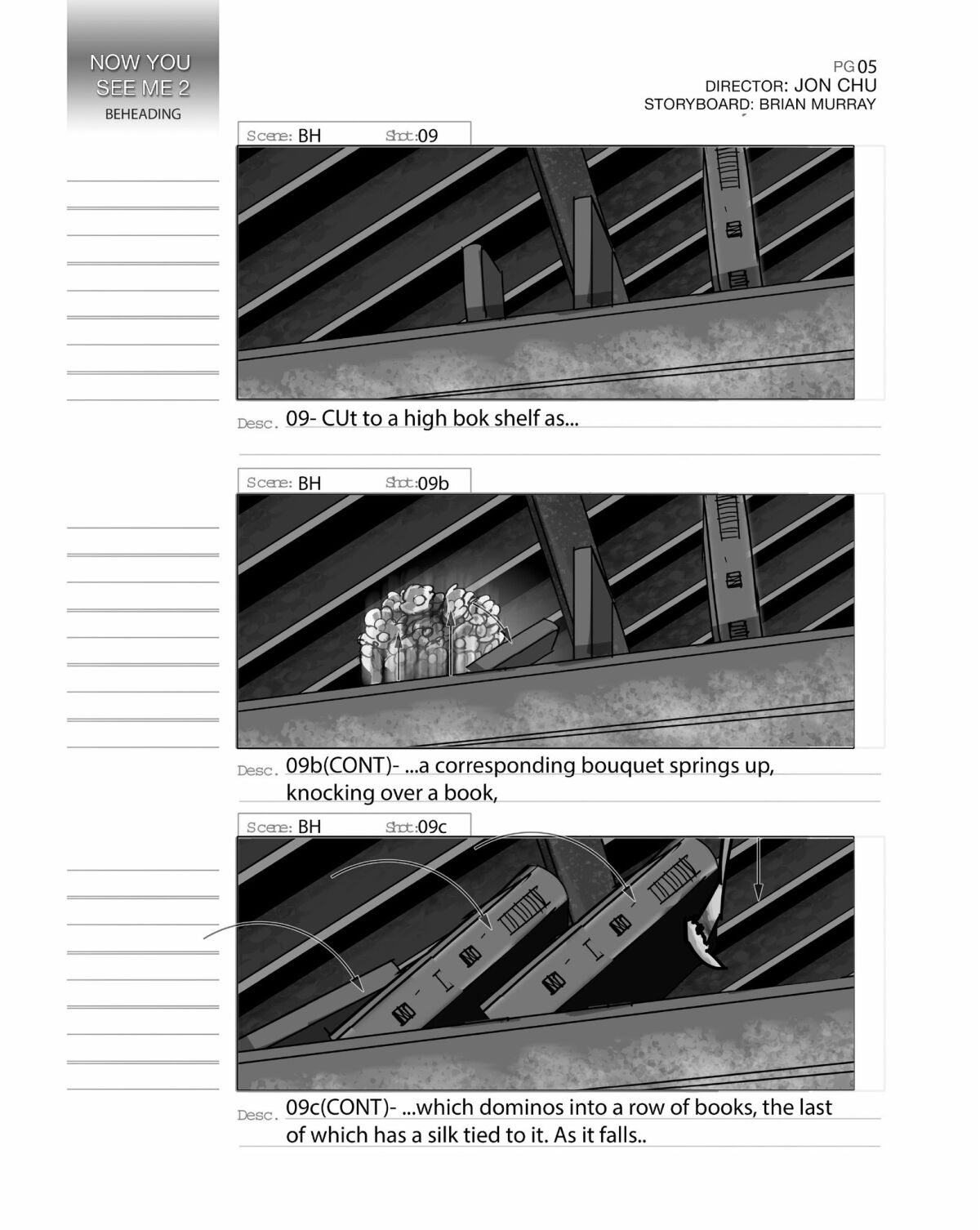 NOW YOU SEE ME 2
BEHEADING

PG 05
DIRECTOR: JON CHU
STORYBOARD: BRIAN MURRAY

Scene: BH Shot: 09

Desc. 09- CUt to a high bok shelf as...

Scene: BH Shot: 09b

Desc. 09b(CONT)- ...a corresponding bouquet springs up, knocking over a book,

Scene: BH Shot: 09c

Desc. 09c(CONT)- ...which dominos into a row of books, the last of which has a silk tied to it. As it falls..